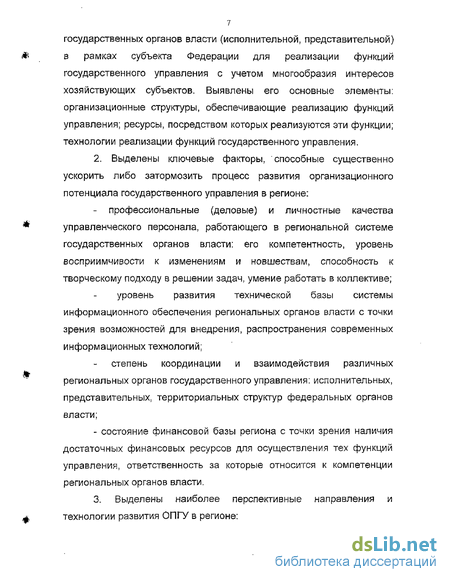 7

государственных органов власти (исполнительной, представительной) в рамках субъекта Федерации для реализации функций государственного управления с учетом многообразия интересов хозяйствующих субъектов. Выявлены его основные элементы: организационные структуры, обеспечивающие реализацию функций управления; ресурсы, посредством которых реализуются эти функции; технологии реализации функций государственного управления.

2. Выделены ключевые факторы, способные существенно ускорить либо затормозить процесс развития организационного потенциала государственного управления в регионе:

- профессиональные (деловые) и личностные качества управленческого персонала, работающего в региональной системе государственных органов власти: его компетентность, уровень восприимчивости к изменениям и новшествам, способность к творческому подходу в решении задач, умение работать в коллективе;

- уровень развития технической базы системы информационного обеспечения региональных органов власти с точки зрения возможностей для внедрения, распространения современных информационных технологий;

- степень координации и взаимодействия различных региональных органов государственного управления: исполнительных, представительных, территориальных структур федеральных органов власти;

- состояние финансовой базы региона с точки зрения наличия достаточных финансовых ресурсов для осуществления тех функций управления, ответственность за которые относится к компетенции региональных органов власти.

3. Выделены наиболее перспективные направления и технологии развития ОПГУ в регионе:

dsLib.net
библиотека диссертаций